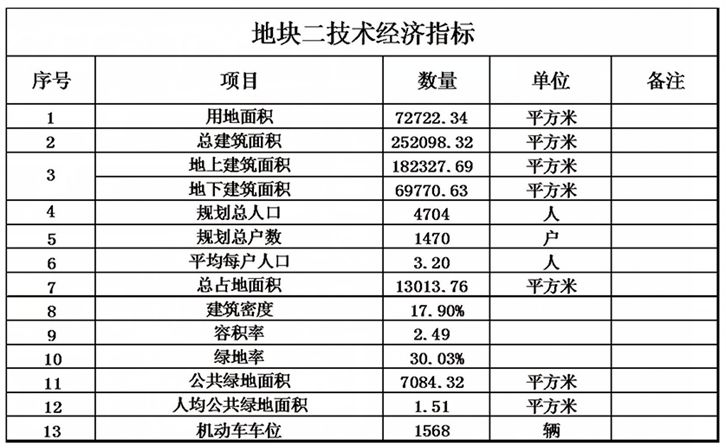 地块二技术经济指标

| 序号 | 项目 | 数量 | 单位 | 备注 |
|---|---|---|---|---|
| 1 | 用地面积 | 72722.34 | 平方米 | |
| 2 | 总建筑面积 | 252098.32 | 平方米 | |
| 3 | 地上建筑面积 | 182327.69 | 平方米 | |
| | 地下建筑面积 | 69770.63 | 平方米 | |
| 4 | 规划总人口 | 4704 | 人 | |
| 5 | 规划总户数 | 1470 | 户 | |
| 6 | 平均每户人口 | 3.20 | 人 | |
| 7 | 总占地面积 | 13013.76 | 平方米 | |
| 8 | 建筑密度 | 17.90% | | |
| 9 | 容积率 | 2.49 | | |
| 10 | 绿地率 | 30.03% | | |
| 11 | 公共绿地面积 | 7084.32 | 平方米 | |
| 12 | 人均公共绿地面积 | 1.51 | 平方米 | |
| 13 | 机动车车位 | 1568 | 辆 | |